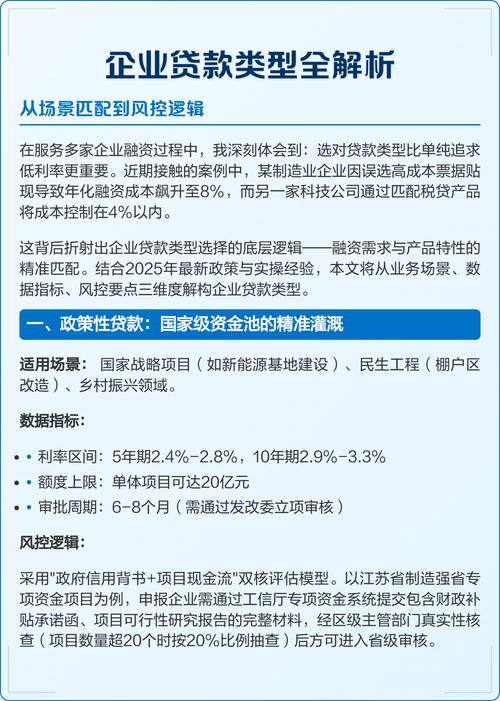 企业贷款类型全解析

从场景匹配到风控逻辑

在服务多家企业融资过程中，我深刻体会到：选对贷款类型比单纯追求低利率更重要。近期接触的案例中，某制造业企业因误选高成本票据贴现导致年化融资成本飙升至8%，而另一家科技公司通过匹配税贷产品将成本控制在4%以内。

这背后折射出企业贷款类型选择的底层逻辑——融资需求与产品特性的精准匹配。结合2025年最新政策与实操经验，本文将从业务场景、数据指标、风控要点三维度解构企业贷款类型。

一、政策性贷款：国家级资金池的精准灌溉

适用场景：国家战略项目（如新能源基地建设）、民生工程（棚户区改造）、乡村振兴领域。

数据指标：

• 利率区间：5年期2.4%-2.8%，10年期2.9%-3.3%
• 额度上限：单体项目可达20亿元
• 审批周期：6-8个月（需通过发改委立项审核）

风控逻辑：

采用"政府信用背书+项目现金流"双核评估模型。以江苏省制造强省专项资金项目为例，申报企业需通过工信厅专项资金系统提交包含财政补贴承诺函、项目可行性研究报告的完整材料，经区级主管部门真实性核查（项目数量超20个时按20%比例抽查）后方可进入省级审核。